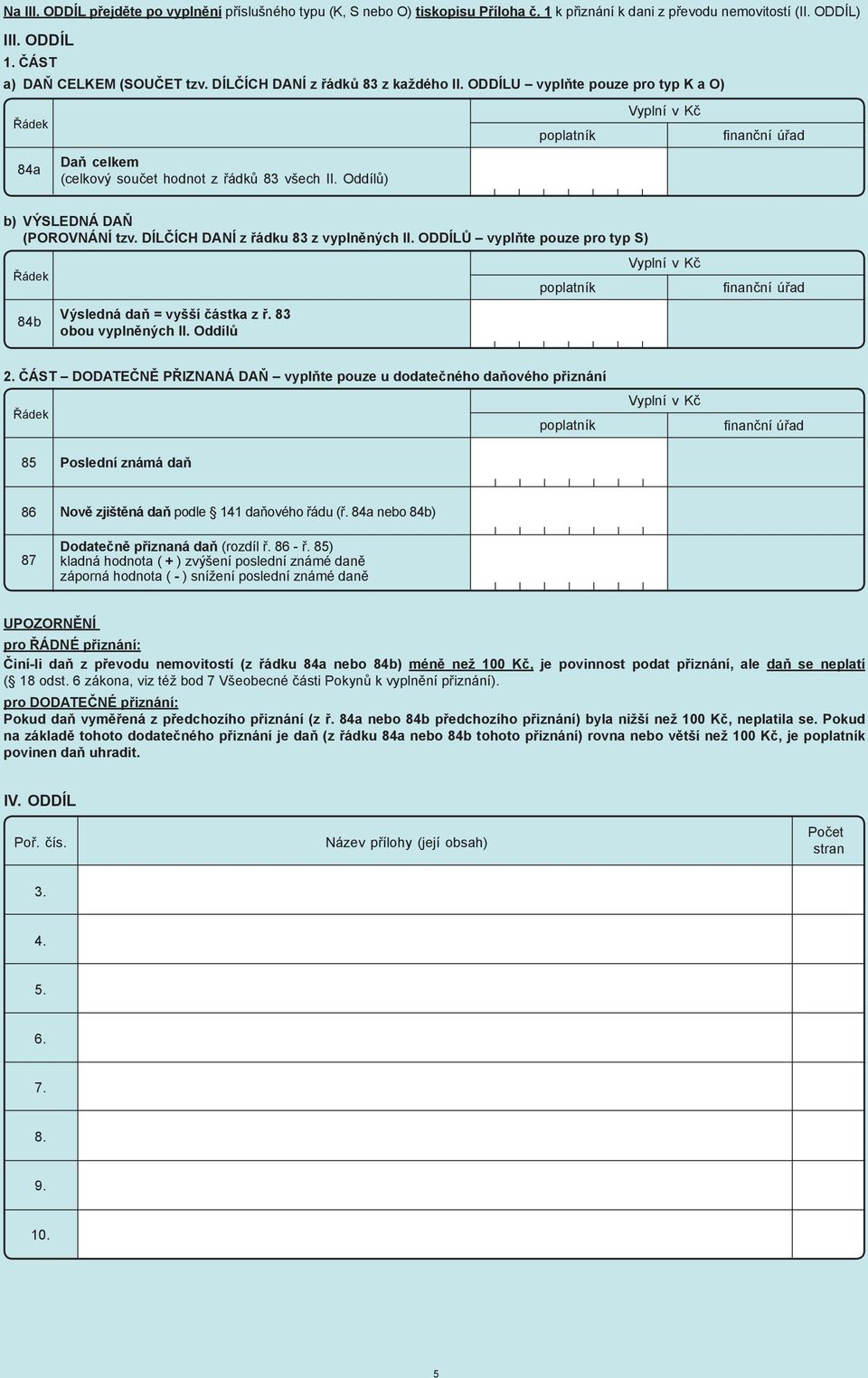 Na III. ODDÍL přejděte po vyplnění příslušného typu (K, S nebo O) tiskopisu Příloha č. 1 k přiznání k dani z převodu nemovitostí (II. ODDÍL)

III. ODDÍL

1. ČÁST

a) DAŇ CELKEM (SOUČET tzv. DÍLČÍCH DANÍ z řádků 83 z každého II. ODDÍLU – vyplňte pouze pro typ K a O)

| Řádek | | Vyplní v Kč poplatník | Vyplní v Kč finanční úřad |
|---|---|---|---|
| 84a | Daň celkem (celkový součet hodnot z řádků 83 všech II. Oddílů) | | |

b) VÝSLEDNÁ DAŇ (POROVNÁNÍ tzv. DÍLČÍCH DANÍ z řádku 83 z vyplněných II. ODDÍLŮ – vyplňte pouze pro typ S)

| Řádek | | Vyplní v Kč poplatník | Vyplní v Kč finanční úřad |
|---|---|---|---|
| 84b | Výsledná daň = vyšší částka z ř. 83 obou vyplněných II. Oddílů | | |

2. ČÁST – DODATEČNĚ PŘIZNANÁ DAŇ – vyplňte pouze u dodatečného daňového přiznání

| Řádek | | Vyplní v Kč poplatník | Vyplní v Kč finanční úřad |
|---|---|---|---|
| 85 | Poslední známá daň | | |
| 86 | Nově zjištěná daň podle § 141 daňového řádu (ř. 84a nebo 84b) | | |
| 87 | Dodatečně přiznaná daň (rozdíl ř. 86 - ř. 85) kladná hodnota ( + ) zvýšení poslední známé daně záporná hodnota ( - ) snížení poslední známé daně | | |

UPOZORNĚNÍ

pro ŘÁDNÉ přiznání:

Činí-li daň z převodu nemovitostí (z řádku 84a nebo 84b) méně než 100 Kč, je povinnost podat přiznání, ale daň se neplatí (§ 18 odst. 6 zákona, viz též bod 7 Všeobecné části Pokynů k vyplnění přiznání).

pro DODATEČNÉ přiznání:

Pokud daň vyměřená z předchozího přiznání (z ř. 84a nebo 84b předchozího přiznání) byla nižší než 100 Kč, neplatila se. Pokud na základě tohoto dodatečného přiznání je daň (z řádku 84a nebo 84b tohoto přiznání) rovna nebo větší než 100 Kč, je poplatník povinen daň uhradit.

IV. ODDÍL

| Poř. čís. | Název přílohy (její obsah) | Počet stran |
|---|---|---|
| 3. | | |
| 4. | | |
| 5. | | |
| 6. | | |
| 7. | | |
| 8. | | |
| 9. | | |
| 10. | | |

5